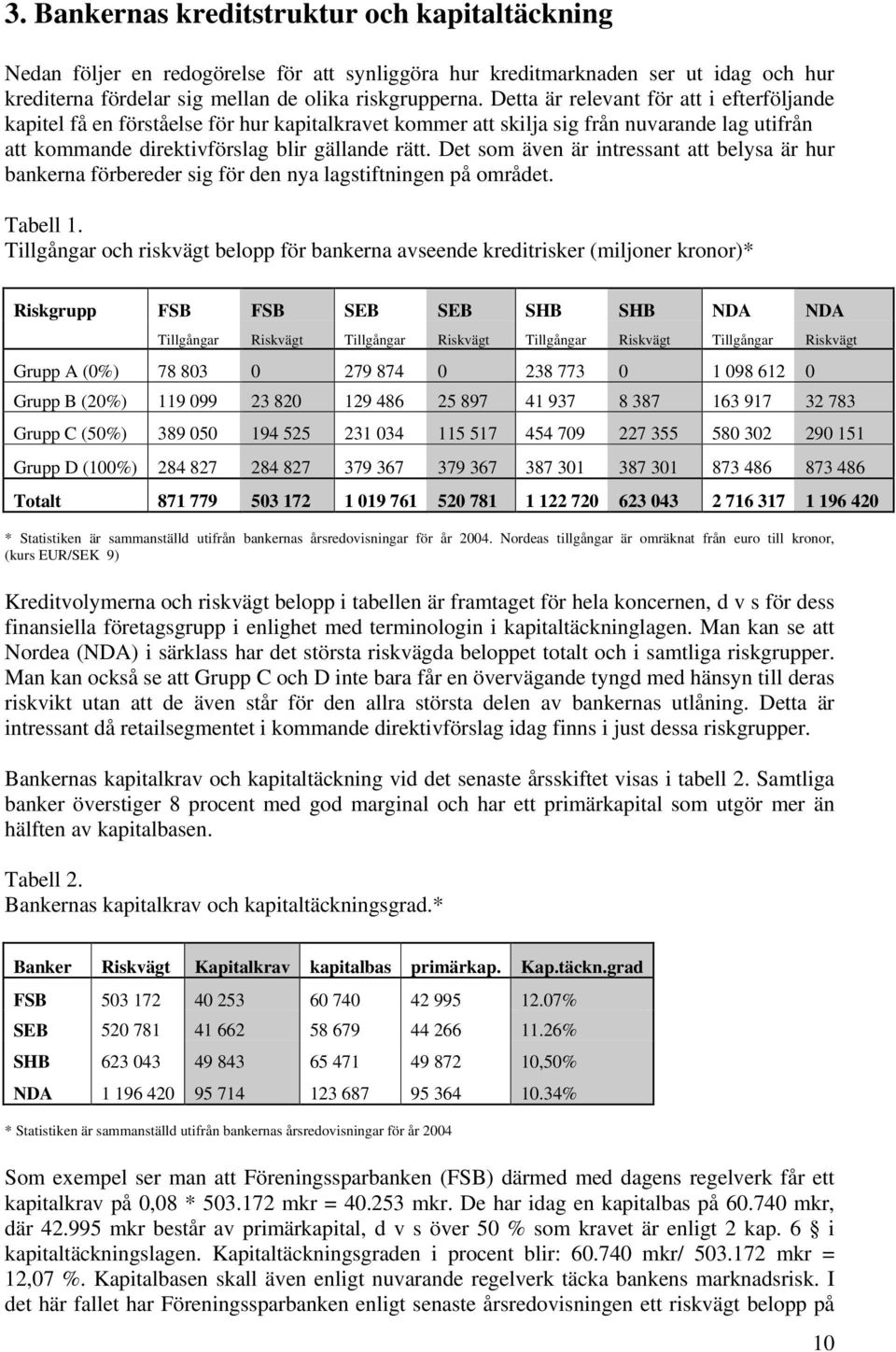 3. Bankernas kreditstruktur och kapitaltäckning

Nedan följer en redogörelse för att synliggöra hur kreditmarknaden ser ut idag och hur krediterna fördelar sig mellan de olika riskgrupperna. Detta är relevant för att i efterföljande kapitel få en förståelse för hur kapitalkravet kommer att skilja sig från nuvarande lag utifrån att kommande direktivförslag blir gällande rätt. Det som även är intressant att belysa är hur bankerna förbereder sig för den nya lagstiftningen på området.

Tabell 1.
Tillgångar och riskvägt belopp för bankerna avseende kreditrisker (miljoner kronor)*

| Riskgrupp | FSB Tillgångar | FSB Riskvägt | SEB Tillgångar | SEB Riskvägt | SHB Tillgångar | SHB Riskvägt | NDA Tillgångar | NDA Riskvägt |
|---|---|---|---|---|---|---|---|---|
| Grupp A (0%) | 78 803 | 0 | 279 874 | 0 | 238 773 | 0 | 1 098 612 | 0 |
| Grupp B (20%) | 119 099 | 23 820 | 129 486 | 25 897 | 41 937 | 8 387 | 163 917 | 32 783 |
| Grupp C (50%) | 389 050 | 194 525 | 231 034 | 115 517 | 454 709 | 227 355 | 580 302 | 290 151 |
| Grupp D (100%) | 284 827 | 284 827 | 379 367 | 379 367 | 387 301 | 387 301 | 873 486 | 873 486 |
| Totalt | 871 779 | 503 172 | 1 019 761 | 520 781 | 1 122 720 | 623 043 | 2 716 317 | 1 196 420 |

* Statistiken är sammanställd utifrån bankernas årsredovisningar för år 2004. Nordeas tillgångar är omräknat från euro till kronor, (kurs EUR/SEK 9)

Kreditvolymerna och riskvägt belopp i tabellen är framtaget för hela koncernen, d v s för dess finansiella företagsgrupp i enlighet med terminologin i kapitaltäckninglagen. Man kan se att Nordea (NDA) i särklass har det största riskvägda beloppet totalt och i samtliga riskgrupper. Man kan också se att Grupp C och D inte bara får en övervägande tyngd med hänsyn till deras riskvikt utan att de även står för den allra största delen av bankernas utlåning. Detta är intressant då retailsegmentet i kommande direktivförslag idag finns i just dessa riskgrupper.

Bankernas kapitalkrav och kapitaltäckning vid det senaste årsskiftet visas i tabell 2. Samtliga banker överstiger 8 procent med god marginal och har ett primärkapital som utgör mer än hälften av kapitalbasen.

Tabell 2.
Bankernas kapitalkrav och kapitaltäckningsgrad.*

| Banker | Riskvägt | Kapitalkrav | kapitalbas | primärkap. | Kap.täckn.grad |
|---|---|---|---|---|---|
| FSB | 503 172 | 40 253 | 60 740 | 42 995 | 12.07% |
| SEB | 520 781 | 41 662 | 58 679 | 44 266 | 11.26% |
| SHB | 623 043 | 49 843 | 65 471 | 49 872 | 10,50% |
| NDA | 1 196 420 | 95 714 | 123 687 | 95 364 | 10.34% |

* Statistiken är sammanställd utifrån bankernas årsredovisningar för år 2004

Som exempel ser man att Föreningssparbanken (FSB) därmed med dagens regelverk får ett kapitalkrav på 0,08 * 503.172 mkr = 40.253 mkr. De har idag en kapitalbas på 60.740 mkr, där 42.995 mkr består av primärkapital, d v s över 50 % som kravet är enligt 2 kap. 6 § i kapitaltäckningslagen. Kapitaltäckningsgraden i procent blir: 60.740 mkr/ 503.172 mkr = 12,07 %. Kapitalbasen skall även enligt nuvarande regelverk täcka bankens marknadsrisk. I det här fallet har Föreningssparbanken enligt senaste årsredovisningen ett riskvägt belopp på

10